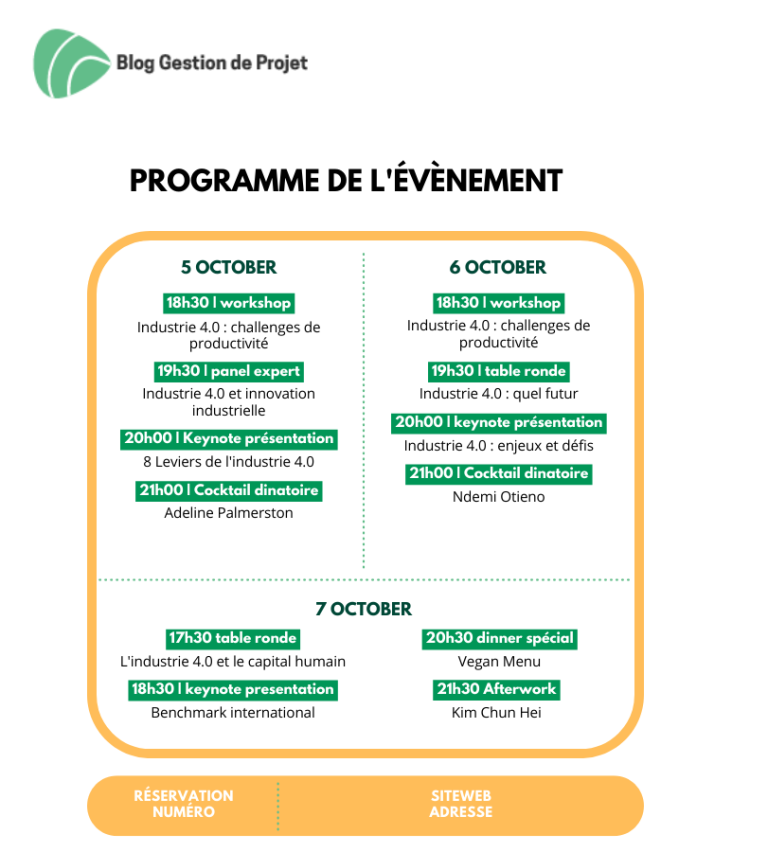 Blog Gestion de Projet

PROGRAMME DE L'ÉVÈNEMENT

5 OCTOBER

18h30 | workshop

Industrie 4.0 : challenges de productivité

19h30 | panel expert

Industrie 4.0 et innovation industrielle

20h00 | Keynote présentation

8 Leviers de l'industrie 4.0

21h00 | Cocktail dinatoire

Adeline Palmerston

6 OCTOBER

18h30 | workshop

Industrie 4.0 : challenges de productivité

19h30 | table ronde

Industrie 4.0 : quel futur

20h00 | keynote présentation

Industrie 4.0 : enjeux et défis

21h00 | Cocktail dinatoire

Ndemi Otieno

7 OCTOBER

17h30 table ronde

L'industrie 4.0 et le capital humain

18h30 | keynote presentation

Benchmark international

20h30 dinner spécial

Vegan Menu

21h30 Afterwork

Kim Chun Hei

RÉSERVATION
NUMÉRO

SITEWEB
ADRESSE